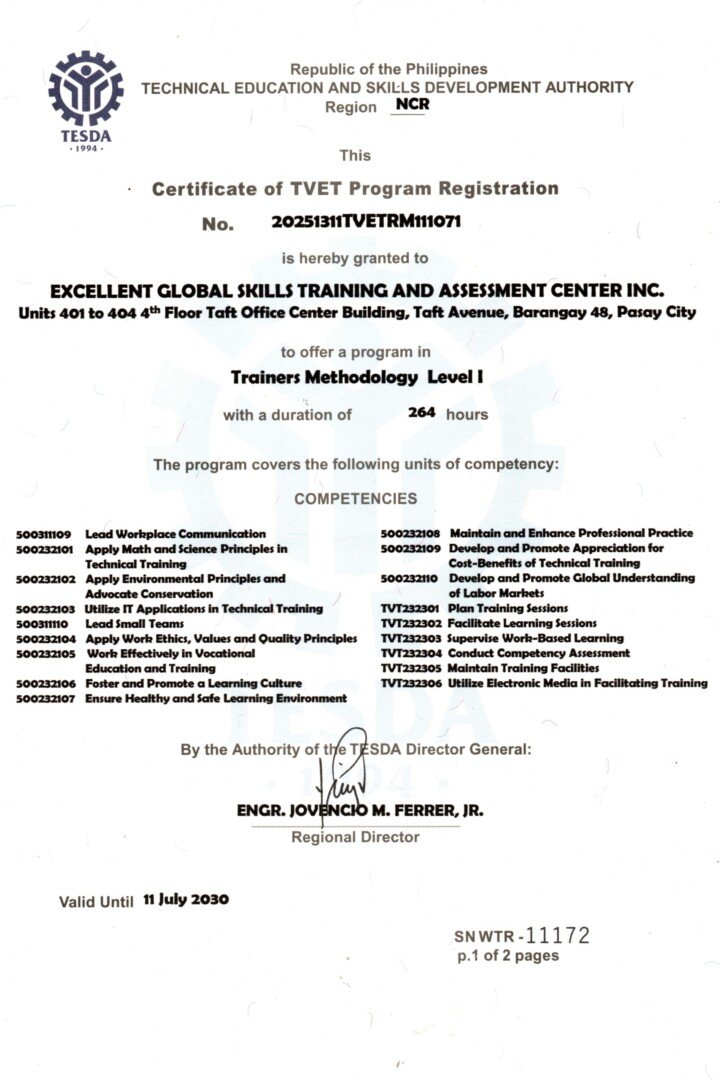 TESDA
· 1994 ·

Republic of the Philippines
TECHNICAL EDUCATION AND SKILLS DEVELOPMENT AUTHORITY
Region NCR

This

Certificate of TVET Program Registration

No. 20251311TVETRM111071

is hereby granted to

EXCELLENT GLOBAL SKILLS TRAINING AND ASSESSMENT CENTER INC.
Units 401 to 404 4th Floor Taft Office Center Building, Taft Avenue, Barangay 48, Pasay City

to offer a program in

Trainers Methodology Level I

with a duration of 264 hours

The program covers the following units of competency:

COMPETENCIES

500311109 Lead Workplace Communication
500232101 Apply Math and Science Principles in Technical Training
500232102 Apply Environmental Principles and Advocate Conservation
500232103 Utilize IT Applications in Technical Training
500311110 Lead Small Teams
500232104 Apply Work Ethics, Values and Quality Principles
500232105 Work Effectively in Vocational Education and Training
500232106 Foster and Promote a Learning Culture
500232107 Ensure Healthy and Safe Learning Environment

500232108 Maintain and Enhance Professional Practice
500232109 Develop and Promote Appreciation for Cost-Benefits of Technical Training
500232110 Develop and Promote Global Understanding of Labor Markets
TVT232301 Plan Training Sessions
TVT232302 Facilitate Learning Sessions
TVT232303 Supervise Work-Based Learning
TVT232304 Conduct Competency Assessment
TVT232305 Maintain Training Facilities
TVT232306 Utilize Electronic Media in Facilitating Training

By the Authority of the TESDA Director General:

ENGR. JOVENCIO M. FERRER, JR.
Regional Director

Valid Until 11 July 2030

SN WTR-11172
p.1 of 2 pages